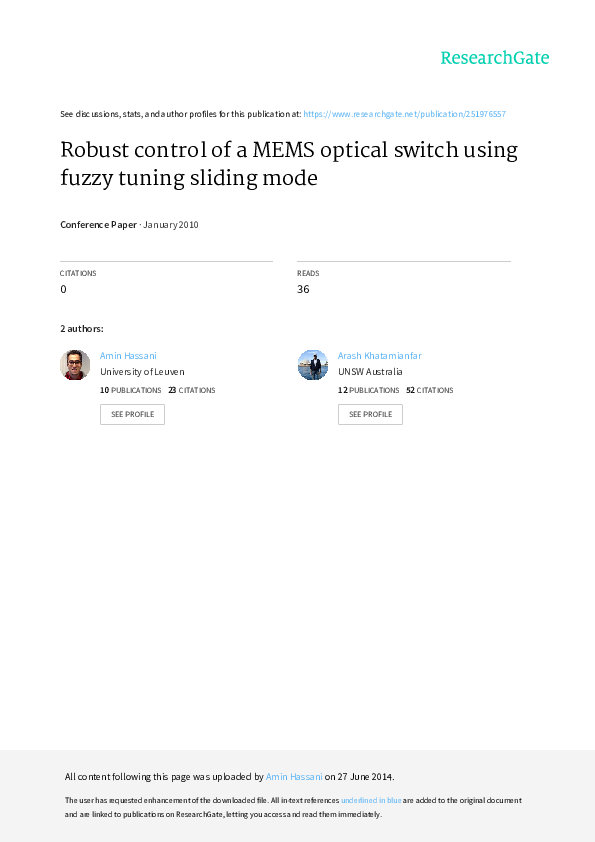 ResearchGate

See discussions, stats, and author profiles for this publication at: https://www.researchgate.net/publication/251976557

Robust control of a MEMS optical switch using fuzzy tuning sliding mode

Conference Paper · January 2010

CITATIONS
0

READS
36

2 authors:

Amin Hassani
University of Leuven
10 PUBLICATIONS 23 CITATIONS
SEE PROFILE

Arash Khatamianfar
UNSW Australia
12 PUBLICATIONS 52 CITATIONS
SEE PROFILE

All content following this page was uploaded by Amin Hassani on 27 June 2014.

The user has requested enhancement of the downloaded file. All in-text references underlined in blue are added to the original document and are linked to publications on ResearchGate, letting you access and read them immediately.